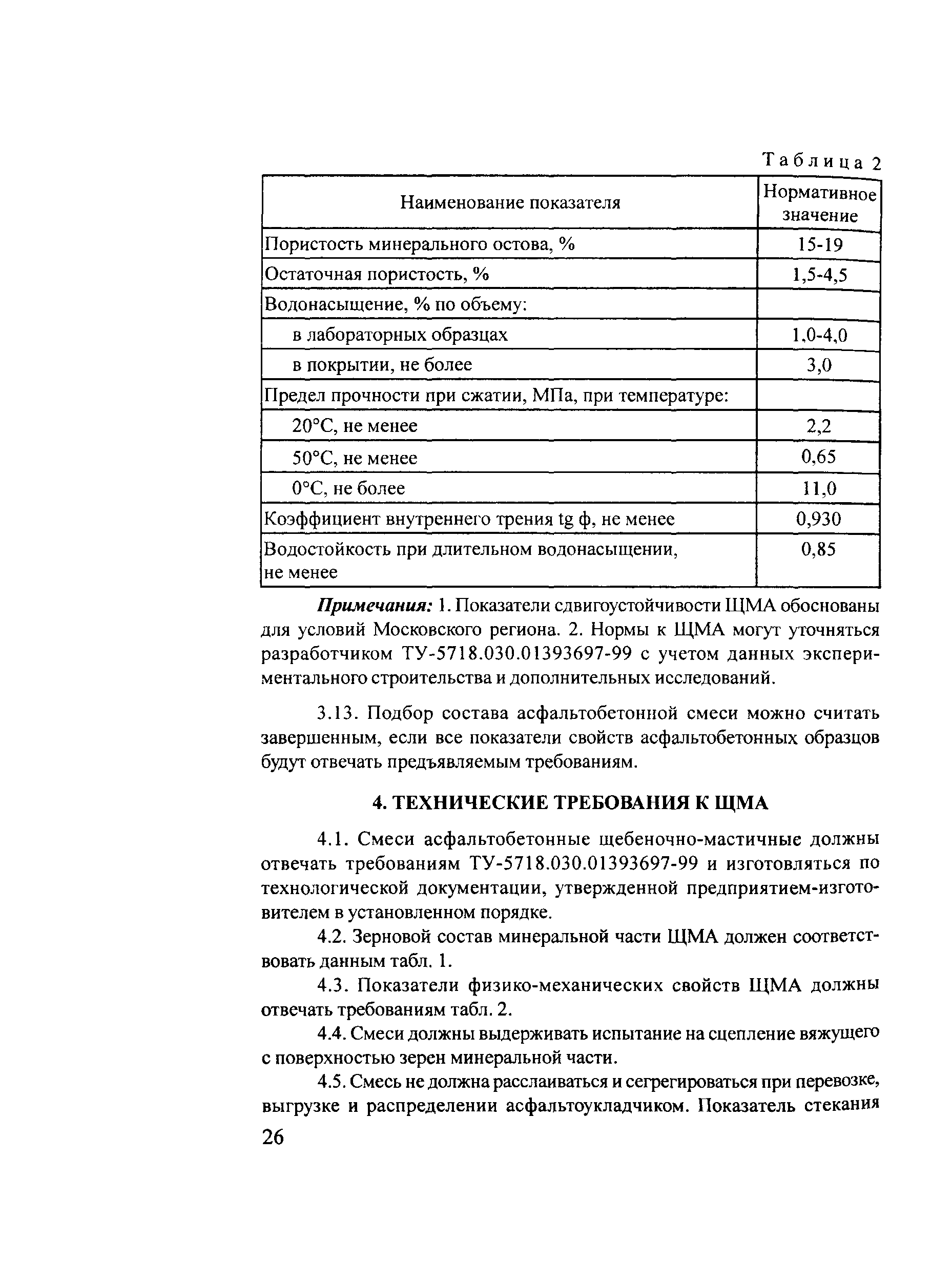 Таблица 2

| Наименование показателя | Нормативное значение |
|---|---|
| Пористость минерального остова, % | 15-19 |
| Остаточная пористость, % | 1,5-4,5 |
| Водонасыщение, % по объему: | |
| в лабораторных образцах | 1,0-4,0 |
| в покрытии, не более | 3,0 |
| Предел прочности при сжатии, МПа, при температуре: | |
| 20°С, не менее | 2,2 |
| 50°С, не менее | 0,65 |
| 0°С, не более | 11,0 |
| Коэффициент внутреннего трения tg ф, не менее | 0,930 |
| Водостойкость при длительном водонасыщении, не менее | 0,85 |

Примечания: 1. Показатели сдвигоустойчивости ЩМА обоснованы для условий Московского региона. 2. Нормы к ЩМА могут уточняться разработчиком ТУ-5718.030.01393697-99 с учетом данных экспериментального строительства и дополнительных исследований.

3.13. Подбор состава асфальтобетонной смеси можно считать завершенным, если все показатели свойств асфальтобетонных образцов будут отвечать предъявляемым требованиям.

4. ТЕХНИЧЕСКИЕ ТРЕБОВАНИЯ К ЩМА

4.1. Смеси асфальтобетонные щебеночно-мастичные должны отвечать требованиям ТУ-5718.030.01393697-99 и изготовляться по технологической документации, утвержденной предприятием-изготовителем в установленном порядке.

4.2. Зерновой состав минеральной части ЩМА должен соответствовать данным табл. 1.

4.3. Показатели физико-механических свойств ЩМА должны отвечать требованиям табл. 2.

4.4. Смеси должны выдерживать испытание на сцепление вяжущего с поверхностью зерен минеральной части.

4.5. Смесь не должна расслаиваться и сегрегироваться при перевозке, выгрузке и распределении асфальтоукладчиком. Показатель стекания

26